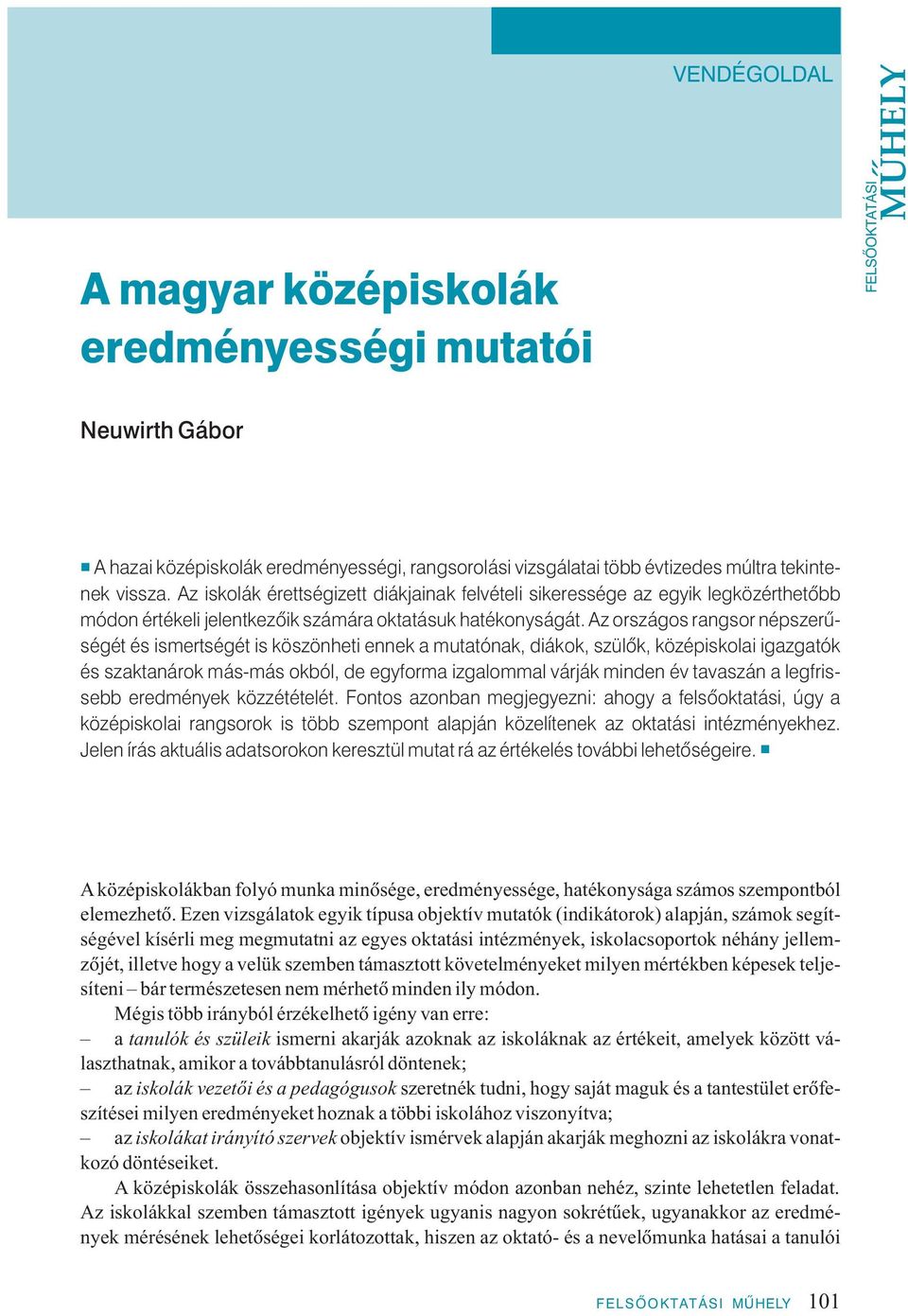 VENDÉGOLDAL

FELSŐOKTATÁSI MŰHELY

A magyar középiskolák eredményességi mutatói

Neuwirth Gábor

A hazai középiskolák eredményességi, rangsorolási vizsgálatai több évtizedes múltra tekintenek vissza. Az iskolák érettségizett diákjainak felvételi sikeressége az egyik legközérthetőbb módon értékeli jelentkezőik számára oktatásuk hatékonyságát. Az országos rangsor népszerűségét és ismertségét is köszönheti ennek a mutatónak, diákok, szülők, középiskolai igazgatók és szaktanárok más-más okból, de egyforma izgalommal várják minden év tavaszán a legfrissebb eredmények közzétételét. Fontos azonban megjegyezni: ahogy a felsőoktatási, úgy a középiskolai rangsorok is több szempont alapján közelítenek az oktatási intézményekhez. Jelen írás aktuális adatsorokon keresztül mutat rá az értékelés további lehetőségeire.

A középiskolákban folyó munka minősége, eredményessége, hatékonysága számos szempontból elemezhető. Ezen vizsgálatok egyik típusa objektív mutatók (indikátorok) alapján, számok segítségével kísérli meg megmutatni az egyes oktatási intézmények, iskolacsoportok néhány jellemzőjét, illetve hogy a velük szemben támasztott követelményeket milyen mértékben képesek teljesíteni – bár természetesen nem mérhető minden ily módon.

Mégis több irányból érzékelhető igény van erre:
– a tanulók és szüleik ismerni akarják azoknak az iskoláknak az értékeit, amelyek között választhatnak, amikor a továbbtanulásról döntenek;
– az iskolák vezetői és a pedagógusok szeretnék tudni, hogy saját maguk és a tantestület erőfeszítései milyen eredményeket hoznak a többi iskolához viszonyítva;
– az iskolákat irányító szervek objektív ismérvek alapján akarják meghozni az iskolákra vonatkozó döntéseiket.

A középiskolák összehasonlítása objektív módon azonban nehéz, szinte lehetetlen feladat. Az iskolákkal szemben támasztott igények ugyanis nagyon sokrétűek, ugyanakkor az eredmények mérésének lehetőségei korlátozottak, hiszen az oktató- és a nevelőmunka hatásai a tanulói

FELSŐOKTATÁSI MŰHELY 101